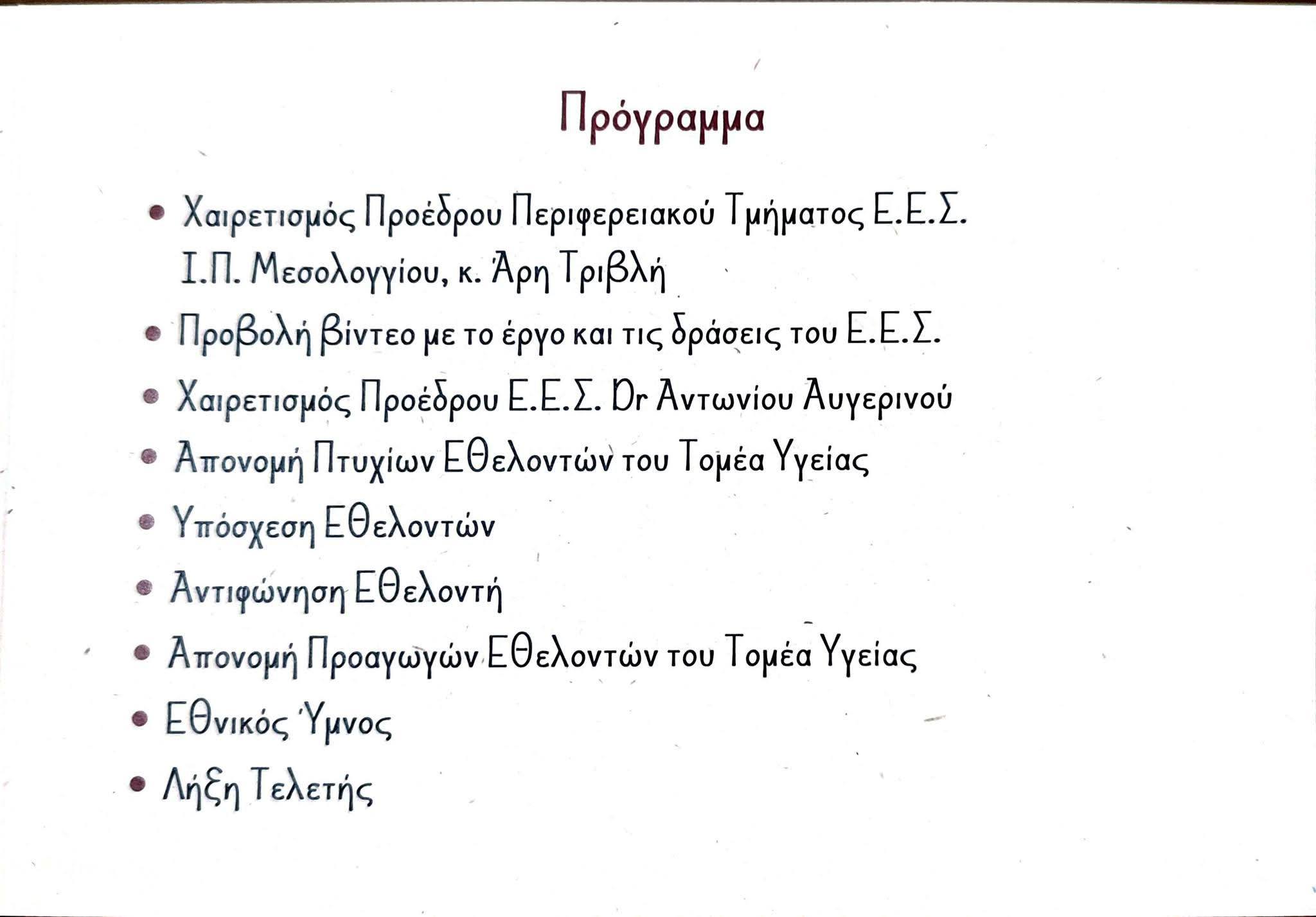 Πρόγραμμα

• Χαιρετισμός Προέδρου Περιφερειακού Τμήματος Ε.Ε.Σ. Ι.Π. Μεσολογγίου, κ. Άρη Τριβλή
• Προβολή βίντεο με το έργο και τις δράσεις του Ε.Ε.Σ.
• Χαιρετισμός Προέδρου Ε.Ε.Σ. Dr Αντωνίου Αυγερινού
• Απονομή Πτυχίων Εθελοντών του Τομέα Υγείας
• Υπόσχεση Εθελοντών
• Αντιφώνηση Εθελοντή
• Απονομή Προαγωγών Εθελοντών του Τομέα Υγείας
• Εθνικός Ύμνος
• Λήξη Τελετής